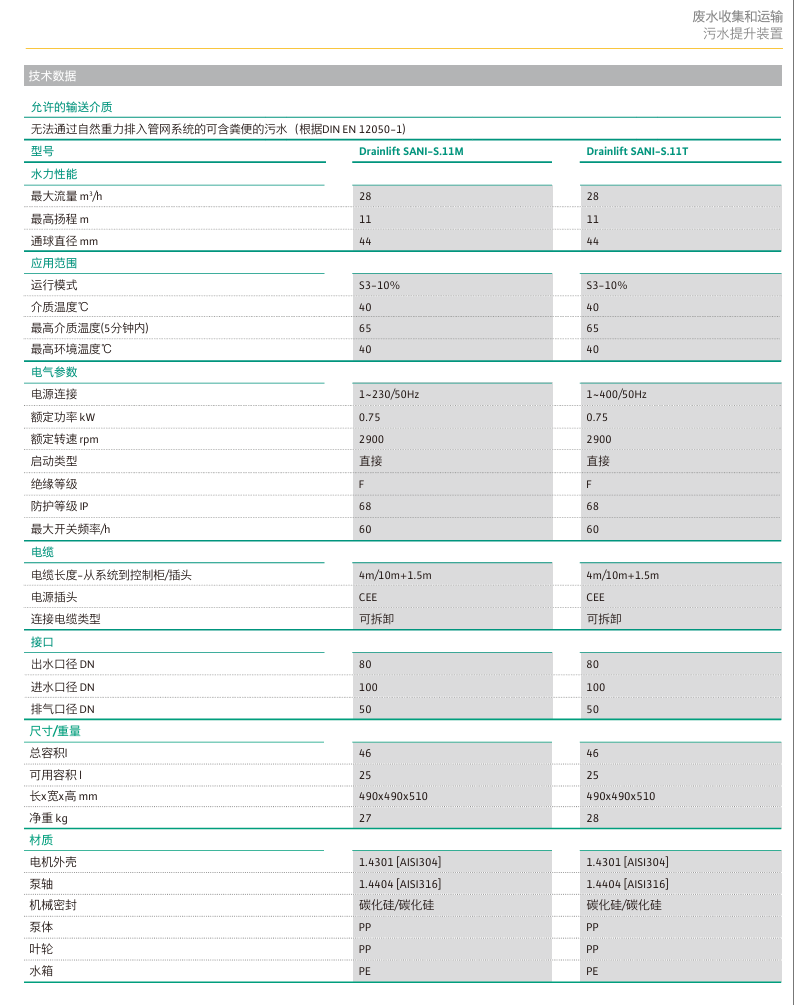 废水收集和运输
污水提升装置

技术数据

允许的输送介质

无法通过自然重力排入管网系统的可含粪便的污水（根据DIN EN 12050-1）

| 型号 | Drainlift SANI-S.11M | Drainlift SANI-S.11T |
|---|---|---|
| 水力性能 | | |
| 最大流量 m³/h | 28 | 28 |
| 最高扬程 m | 11 | 11 |
| 通球直径 mm | 44 | 44 |
| 应用范围 | | |
| 运行模式 | S3-10% | S3-10% |
| 介质温度℃ | 40 | 40 |
| 最高介质温度(5分钟内) | 65 | 65 |
| 最高环境温度℃ | 40 | 40 |
| 电气参数 | | |
| 电源连接 | 1~230/50Hz | 1~400/50Hz |
| 额定功率 kW | 0.75 | 0.75 |
| 额定转速 rpm | 2900 | 2900 |
| 启动类型 | 直接 | 直接 |
| 绝缘等级 | F | F |
| 防护等级 IP | 68 | 68 |
| 最大开关频率/h | 60 | 60 |
| 电缆 | | |
| 电缆长度-从系统到控制柜/插头 | 4m/10m+1.5m | 4m/10m+1.5m |
| 电源插头 | CEE | CEE |
| 连接电缆类型 | 可拆卸 | 可拆卸 |
| 接口 | | |
| 出水口径 DN | 80 | 80 |
| 进水口径 DN | 100 | 100 |
| 排气口径 DN | 50 | 50 |
| 尺寸/重量 | | |
| 总容积l | 46 | 46 |
| 可用容积 l | 25 | 25 |
| 长x宽x高 mm | 490x490x510 | 490x490x510 |
| 净重 kg | 27 | 28 |
| 材质 | | |
| 电机外壳 | 1.4301 [AISI304] | 1.4301 [AISI304] |
| 泵轴 | 1.4404 [AISI316] | 1.4404 [AISI316] |
| 机械密封 | 碳化硅/碳化硅 | 碳化硅/碳化硅 |
| 泵体 | PP | PP |
| 叶轮 | PP | PP |
| 水箱 | PE | PE |